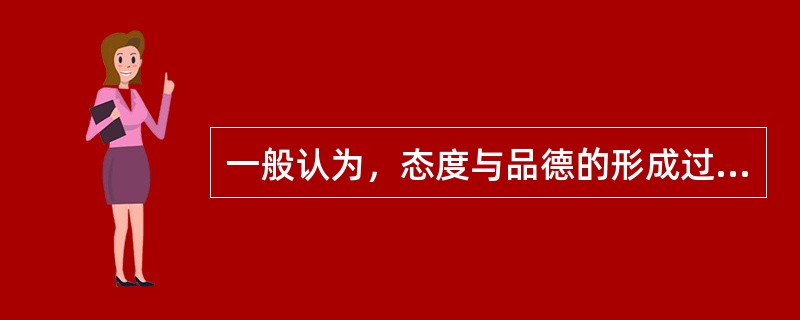 一般认为，态度与品德的形成过...